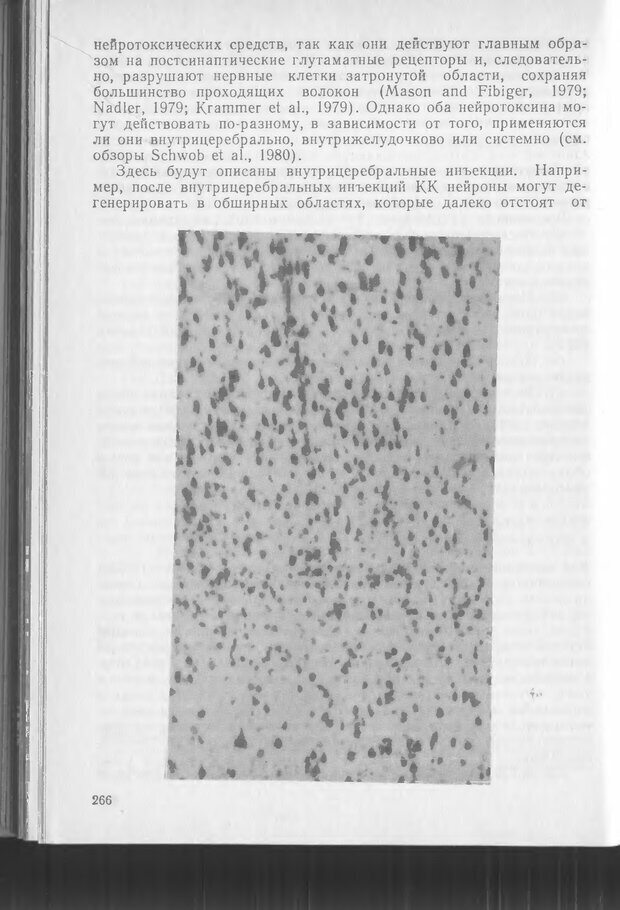 нейротоксических средств, так как они действуют главным образом на постсинаптические глутаматные рецепторы и, следовательно, разрушают нервные клетки затронутой области, сохраняя большинство проходящих волокон (Mason and Fibiger, 1979; Nadler, 1979; Krammer et al., 1979). Однако оба нейротоксина могут действовать по-разному, в зависимости от того, применяются ли они внутрицеребрально, внутрижелудочково или системно (см. обзоры Schwob et al., 1980).

Здесь будут описаны внутрицеребральные инъекции. Например, после внутрицеребральных инъекций КК нейроны могут дегенерировать в обширных областях, которые далеко отстоят от

266